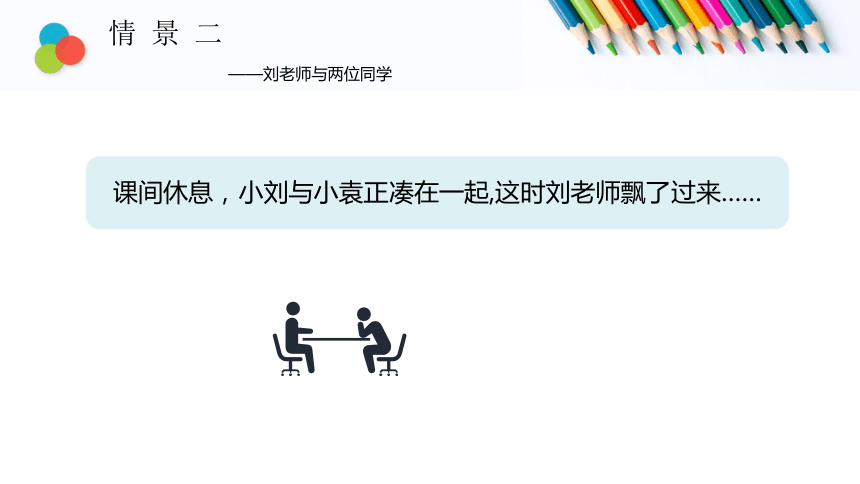 情 景 二

——刘老师与两位同学

课间休息，小刘与小袁正凑在一起,这时刘老师飘了过来……